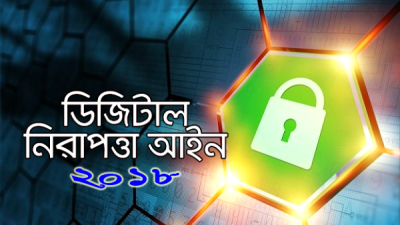 ডিজিটাল
নিরাপত্তা আইন
২০১৮